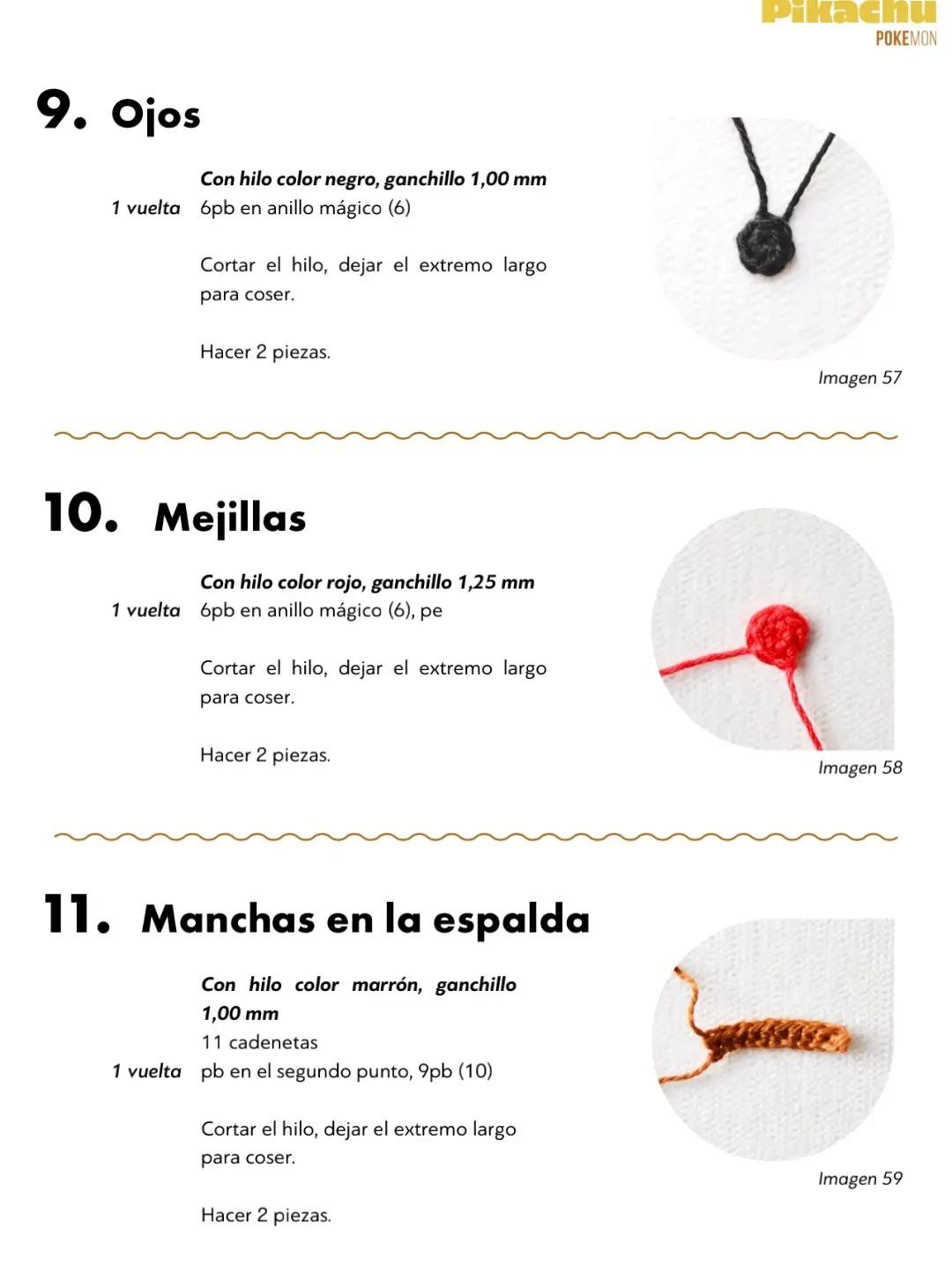 Pikachu
POKEMON

9. Ojos

Con hilo color negro, ganchillo 1,00 mm
1 vuelta 6pb en anillo mágico (6)

Cortar el hilo, dejar el extremo largo para coser.

Hacer 2 piezas.

Imagen 57

10. Mejillas

Con hilo color rojo, ganchillo 1,25 mm
1 vuelta 6pb en anillo mágico (6), pe

Cortar el hilo, dejar el extremo largo para coser.

Hacer 2 piezas.

Imagen 58

11. Manchas en la espalda

Con hilo color marrón, ganchillo 1,00 mm
11 cadenetas
1 vuelta pb en el segundo punto, 9pb (10)

Cortar el hilo, dejar el extremo largo para coser.

Hacer 2 piezas.

Imagen 59